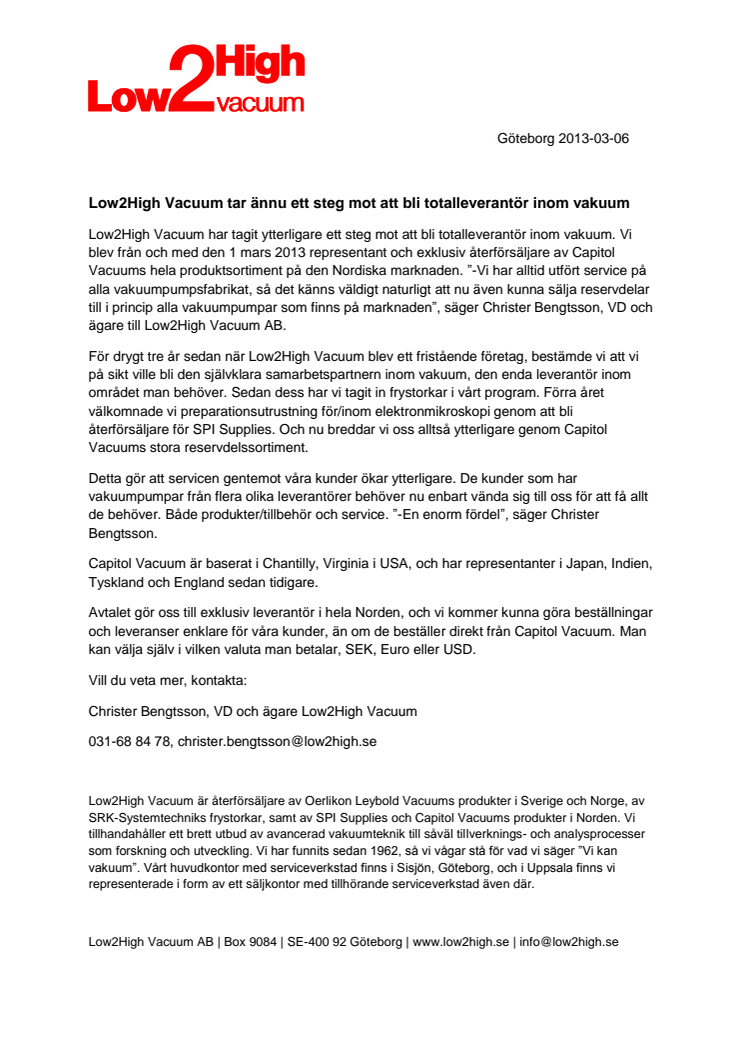 Low2High vacuum

Göteborg 2013-03-06

Low2High Vacuum tar ännu ett steg mot att bli totalleverantör inom vakuum

Low2High Vacuum har tagit ytterligare ett steg mot att bli totalleverantör inom vakuum. Vi blev från och med den 1 mars 2013 representant och exklusiv återförsäljare av Capitol Vacuums hela produktsortiment på den Nordiska marknaden. ”-Vi har alltid utfört service på alla vakuumpumpsfabrikat, så det känns väldigt naturligt att nu även kunna sälja reservdelar till i princip alla vakuumpumpar som finns på marknaden”, säger Christer Bengtsson, VD och ägare till Low2High Vacuum AB.

För drygt tre år sedan när Low2High Vacuum blev ett fristående företag, bestämde vi att vi på sikt ville bli den självklara samarbetspartnern inom vakuum, den enda leverantör inom området man behöver. Sedan dess har vi tagit in frystorkar i vårt program. Förra året välkomnade vi preparationsutrustning för/inom elektronmikroskopi genom att bli återförsäljare för SPI Supplies. Och nu breddar vi oss alltså ytterligare genom Capitol Vacuums stora reservdelssortiment.

Detta gör att servicen gentemot våra kunder ökar ytterligare. De kunder som har vakuumpumpar från flera olika leverantörer behöver nu enbart vända sig till oss för att få allt de behöver. Både produkter/tillbehör och service. ”-En enorm fördel”, säger Christer Bengtsson.

Capitol Vacuum är baserat i Chantilly, Virginia i USA, och har representanter i Japan, Indien, Tyskland och England sedan tidigare.

Avtalet gör oss till exklusiv leverantör i hela Norden, och vi kommer kunna göra beställningar och leveranser enklare för våra kunder, än om de beställer direkt från Capitol Vacuum. Man kan välja själv i vilken valuta man betalar, SEK, Euro eller USD.

Vill du veta mer, kontakta:

Christer Bengtsson, VD och ägare Low2High Vacuum

031-68 84 78, christer.bengtsson@low2high.se

Low2High Vacuum är återförsäljare av Oerlikon Leybold Vacuums produkter i Sverige och Norge, av SRK-Systemtechniks frystorkar, samt av SPI Supplies och Capitol Vacuums produkter i Norden. Vi tillhandahåller ett brett utbud av avancerad vakuumteknik till såväl tillverknings- och analysprocesser som forskning och utveckling. Vi har funnits sedan 1962, så vi vågar stå för vad vi säger ”Vi kan vakuum”. Vårt huvudkontor med serviceverkstad finns i Sisjön, Göteborg, och i Uppsala finns vi representerade i form av ett säljkontor med tillhörande serviceverkstad även där.

Low2High Vacuum AB | Box 9084 | SE-400 92 Göteborg | www.low2high.se | info@low2high.se